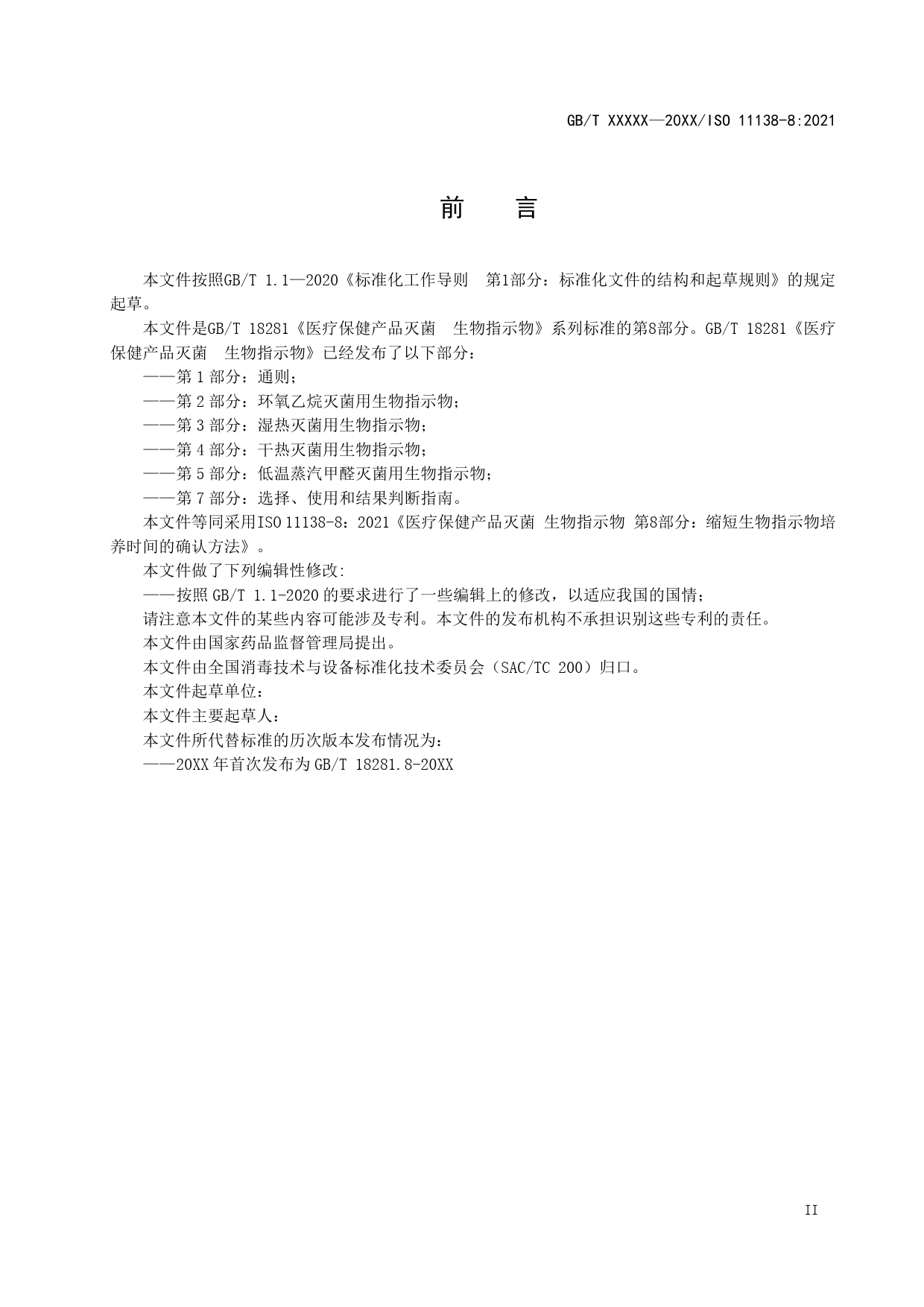 GB/T XXXXX—20XX/ISO 11138-8:2021

前　言

本文件按照GB/T 1.1—2020《标准化工作导则　第1部分：标准化文件的结构和起草规则》的规定起草。

本文件是GB/T 18281《医疗保健产品灭菌　生物指示物》系列标准的第8部分。GB/T 18281《医疗保健产品灭菌　生物指示物》已经发布了以下部分：

——第 1 部分：通则；

——第 2 部分：环氧乙烷灭菌用生物指示物；

——第 3 部分：湿热灭菌用生物指示物；

——第 4 部分：干热灭菌用生物指示物；

——第 5 部分：低温蒸汽甲醛灭菌用生物指示物；

——第 7 部分：选择、使用和结果判断指南。

本文件等同采用ISO 11138-8：2021《医疗保健产品灭菌 生物指示物 第8部分：缩短生物指示物培养时间的确认方法》。

本文件做了下列编辑性修改:

——按照 GB/T 1.1-2020 的要求进行了一些编辑上的修改，以适应我国的国情；

请注意本文件的某些内容可能涉及专利。本文件的发布机构不承担识别这些专利的责任。

本文件由国家药品监督管理局提出。

本文件由全国消毒技术与设备标准化技术委员会（SAC/TC 200）归口。

本文件起草单位：

本文件主要起草人：

本文件所代替标准的历次版本发布情况为：

——20XX 年首次发布为 GB/T 18281.8-20XX

II